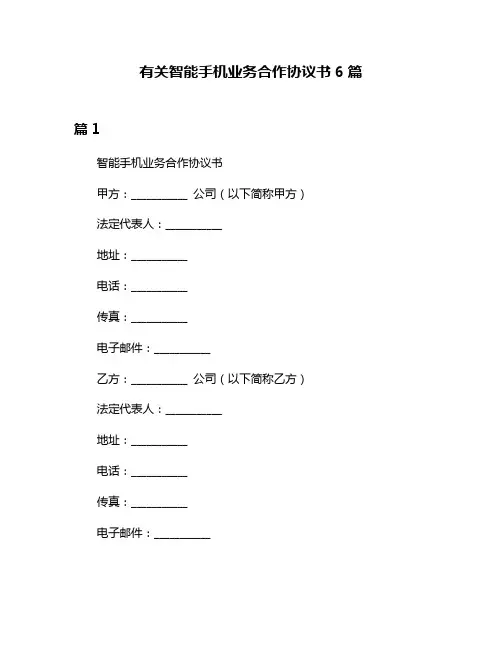 有关智能手机业务合作协议书 6 篇

篇 1

智能手机业务合作协议书

甲方：__________ 公司（以下简称甲方）

法定代表人：__________

地址：__________

电话：__________

传真：__________

电子邮件：__________

乙方：__________ 公司（以下简称乙方）

法定代表人：__________

地址：__________

电话：__________

传真：__________

电子邮件：__________